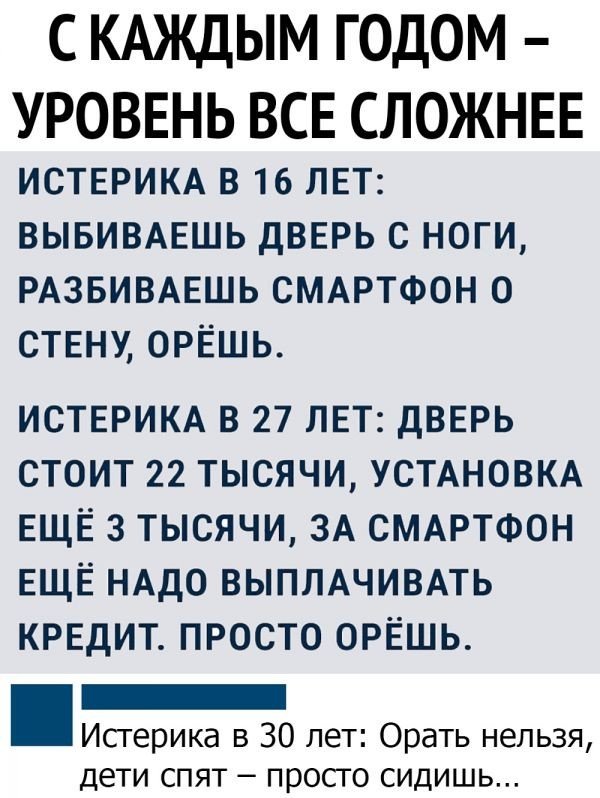 С КАЖДЫМ ГОДОМ – УРОВЕНЬ ВСЕ СЛОЖНЕЕ

ИСТЕРИКА В 16 ЛЕТ: ВЫБИВАЕШЬ ДВЕРЬ С НОГИ, РАЗБИВАЕШЬ СМАРТФОН О СТЕНУ, ОРЁШЬ.

ИСТЕРИКА В 27 ЛЕТ: ДВЕРЬ СТОИТ 22 ТЫСЯЧИ, УСТАНОВКА ЕЩЁ 3 ТЫСЯЧИ, ЗА СМАРТФОН ЕЩЁ НАДО ВЫПЛАЧИВАТЬ КРЕДИТ. ПРОСТО ОРЁШЬ.

Истерика в 30 лет: Орать нельзя, дети спят – просто сидишь...